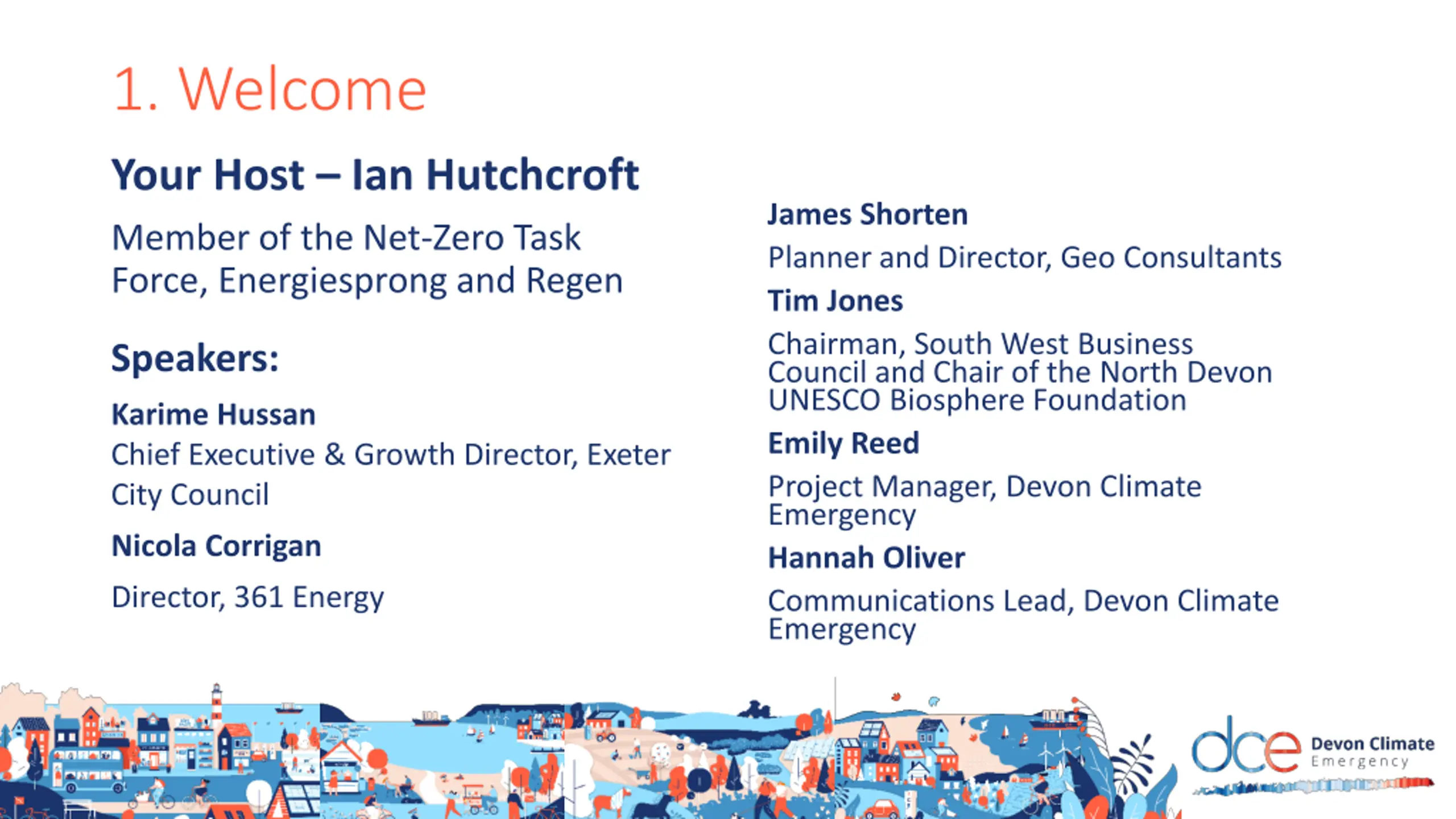 1. Welcome

Your Host – Ian Hutchcroft

Member of the Net-Zero Task Force, Energiesprong and Regen

Speakers:

Karime Hussan

Chief Executive & Growth Director, Exeter City Council

Nicola Corrigan

Director, 361 Energy

James Shorten

Planner and Director, Geo Consultants

Tim Jones

Chairman, South West Business Council and Chair of the North Devon UNESCO Biosphere Foundation

Emily Reed

Project Manager, Devon Climate Emergency

Hannah Oliver

Communications Lead, Devon Climate Emergency

dce Devon Climate Emergency